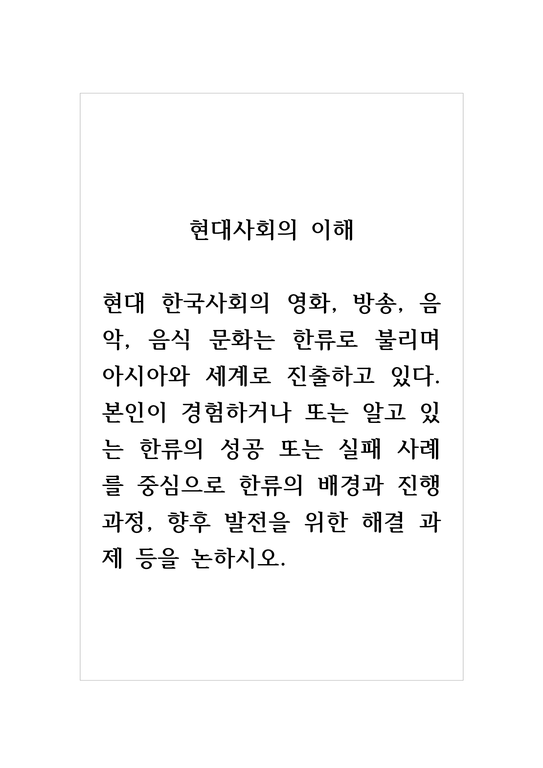 현대사회의 이해

현대 한국사회의 영화, 방송, 음악, 음식 문화는 한류로 불리며 아시아와 세계로 진출하고 있다. 본인이 경험하거나 또는 알고 있는 한류의 성공 또는 실패 사례를 중심으로 한류의 배경과 진행 과정, 향후 발전을 위한 해결 과제 등을 논하시오.